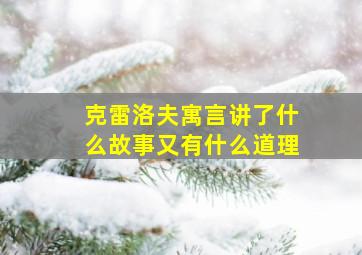 克雷洛夫寓言讲了什么故事又有什么道理